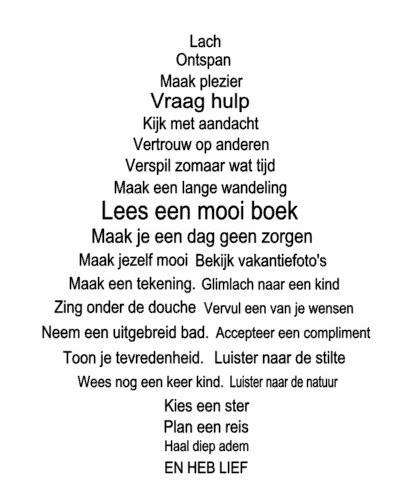 Lach
Ontspan
Maak plezier
Vraag hulp
Kijk met aandacht
Vertrouw op anderen
Verspil zomaar wat tijd
Maak een lange wandeling
Lees een mooi boek
Maak je een dag geen zorgen
Maak jezelf mooi Bekijk vakantiefoto's
Maak een tekening. Glimlach naar een kind
Zing onder de douche Vervul een van je wensen
Neem een uitgebreid bad. Accepteer een compliment
Toon je tevredenheid. Luister naar de stilte
Wees nog een keer kind. Luister naar de natuur
Kies een ster
Plan een reis
Haal diep adem
EN HEB LIEF